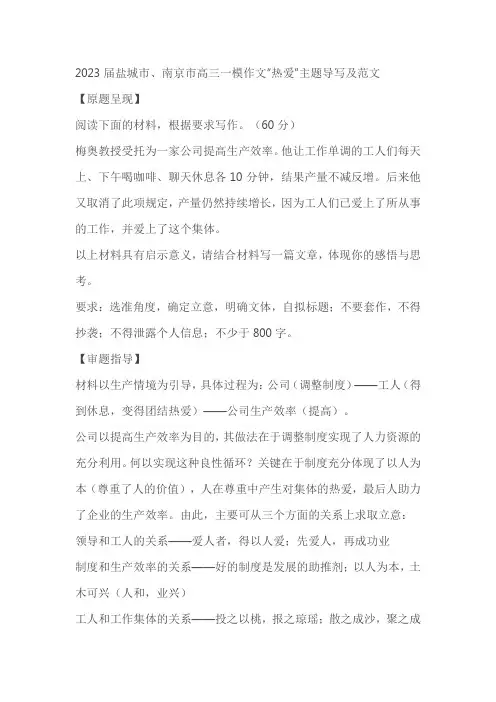 2023 届盐城市、南京市高三一模作文"热爱"主题导写及范文

【原题呈现】

阅读下面的材料，根据要求写作。（60 分）

梅奥教授受托为一家公司提高生产效率。他让工作单调的工人们每天上、下午喝咖啡、聊天休息各 10 分钟，结果产量不减反增。后来他又取消了此项规定，产量仍然持续增长，因为工人们已爱上了所从事的工作，并爱上了这个集体。

以上材料具有启示意义，请结合材料写一篇文章，体现你的感悟与思考。

要求：选准角度，确定立意，明确文体，自拟标题；不要套作，不得抄袭；不得泄露个人信息；不少于 800 字。

【审题指导】

材料以生产情境为引导，具体过程为：公司（调整制度）——工人（得到休息，变得团结热爱）——公司生产效率（提高）。

公司以提高生产效率为目的，其做法在于调整制度实现了人力资源的充分利用。何以实现这种良性循环？关键在于制度充分体现了以人为本（尊重了人的价值），人在尊重中产生对集体的热爱，最后人助力了企业的生产效率。由此，主要可从三个方面的关系上求取立意：

领导和工人的关系——爱人者，得以人爱；先爱人，再成功业

制度和生产效率的关系——好的制度是发展的助推剂；以人为本，土木可兴（人和，业兴）

工人和工作集体的关系——投之以桃，报之琼瑶；散之成沙，聚之成